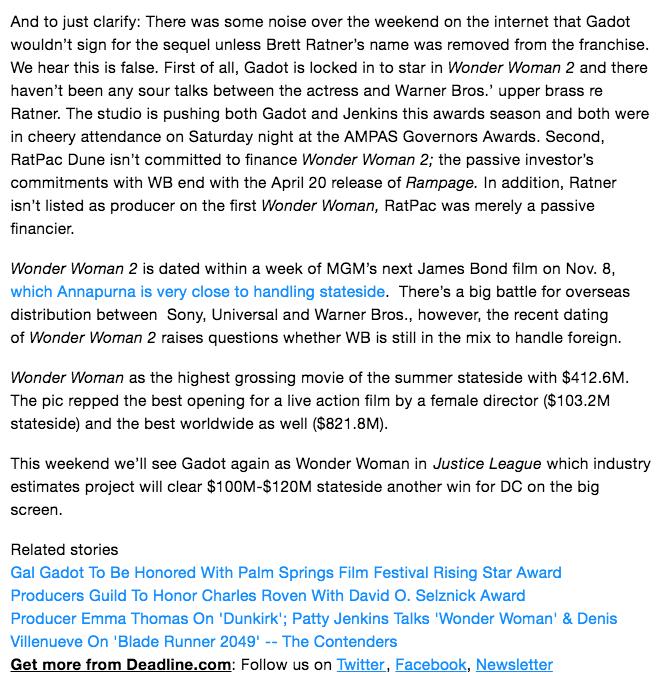 And to just clarify: There was some noise over the weekend on the internet that Gadot wouldn't sign for the sequel unless Brett Ratner's name was removed from the franchise. We hear this is false. First of all, Gadot is locked in to star in Wonder Woman 2 and there haven't been any sour talks between the actress and Warner Bros.' upper brass re Ratner. The studio is pushing both Gadot and Jenkins this awards season and both were in cheery attendance on Saturday night at the AMPAS Governors Awards. Second, RatPac Dune isn't committed to finance Wonder Woman 2; the passive investor's commitments with WB end with the April 20 release of Rampage. In addition, Ratner isn't listed as producer on the first Wonder Woman, RatPac was merely a passive financier.

Wonder Woman 2 is dated within a week of MGM's next James Bond film on Nov. 8, which Annapurna is very close to handling stateside. There's a big battle for overseas distribution between Sony, Universal and Warner Bros., however, the recent dating of Wonder Woman 2 raises questions whether WB is still in the mix to handle foreign.

Wonder Woman as the highest grossing movie of the summer stateside with $412.6M. The pic repped the best opening for a live action film by a female director ($103.2M stateside) and the best worldwide as well ($821.8M).

This weekend we'll see Gadot again as Wonder Woman in Justice League which industry estimates project will clear $100M-$120M stateside another win for DC on the big screen.

Related stories
Gal Gadot To Be Honored With Palm Springs Film Festival Rising Star Award
Producers Guild To Honor Charles Roven With David O. Selznick Award
Producer Emma Thomas On 'Dunkirk'; Patty Jenkins Talks 'Wonder Woman' & Denis Villenueve On 'Blade Runner 2049' -- The Contenders
Get more from Deadline.com: Follow us on Twitter, Facebook, Newsletter